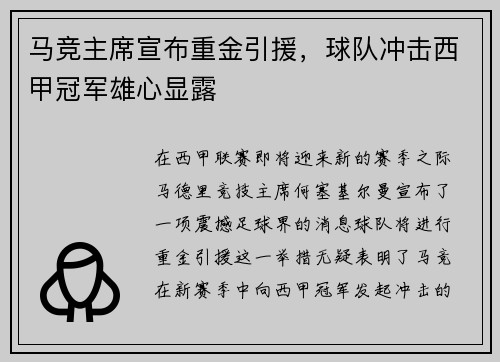 马竞主席宣布重金引援，球队冲击西甲冠军雄心显露

在西甲联赛即将迎来新的赛季之际马德里竞技主席何塞基尔曼宣布了一项震撼足球界的消息球队将进行重金引援这一举措无疑表明了马竞在新赛季中向西甲冠军发起冲击的